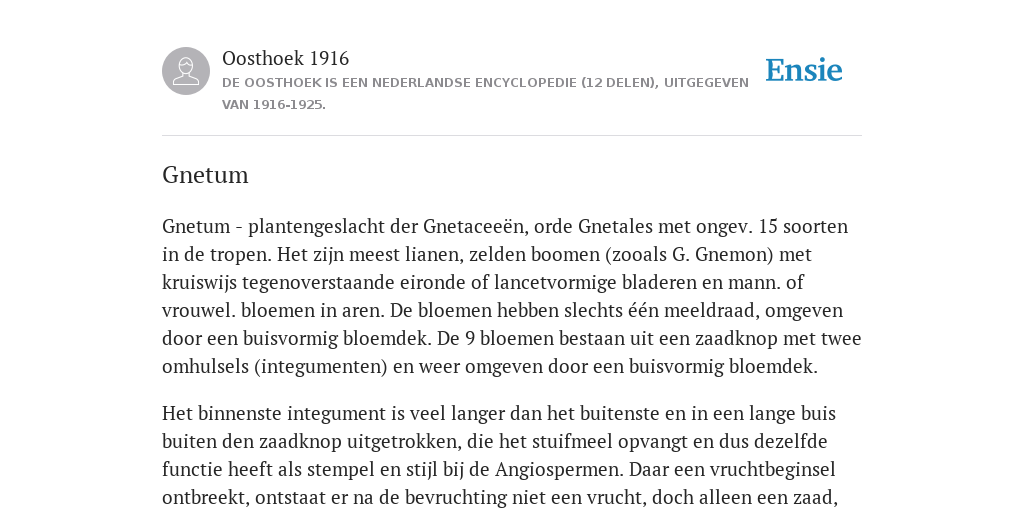 Oosthoek 1916
DE OOSTHOEK IS EEN NEDERLANDSE ENCYCLOPEDIE (12 DELEN), UITGEGEVEN VAN 1916-1925.

Ensie

Gnetum

Gnetum - plantengeslacht der Gnetaceeën, orde Gnetales met ongev. 15 soorten in de tropen. Het zijn meest lianen, zelden boomen (zooals G. Gnemon) met kruiswijs tegenoverstaande eironde of lancetvormige bladeren en mann. of vrouwel. bloemen in aren. De bloemen hebben slechts één meeldraad, omgeven door een buisvormig bloemdek. De 9 bloemen bestaan uit een zaadknop met twee omhulsels (integumenten) en weer omgeven door een buisvormig bloemdek.

Het binnenste integument is veel langer dan het buitenste en in een lange buis buiten den zaadknop uitgetrokken, die het stuifmeel opvangt en dus dezelfde functie heeft als stempel en stijl bij de Angiospermen. Daar een vruchtbeginsel ontbreekt, ontstaat er na de bevruchting niet een vrucht, doch alleen een zaad,